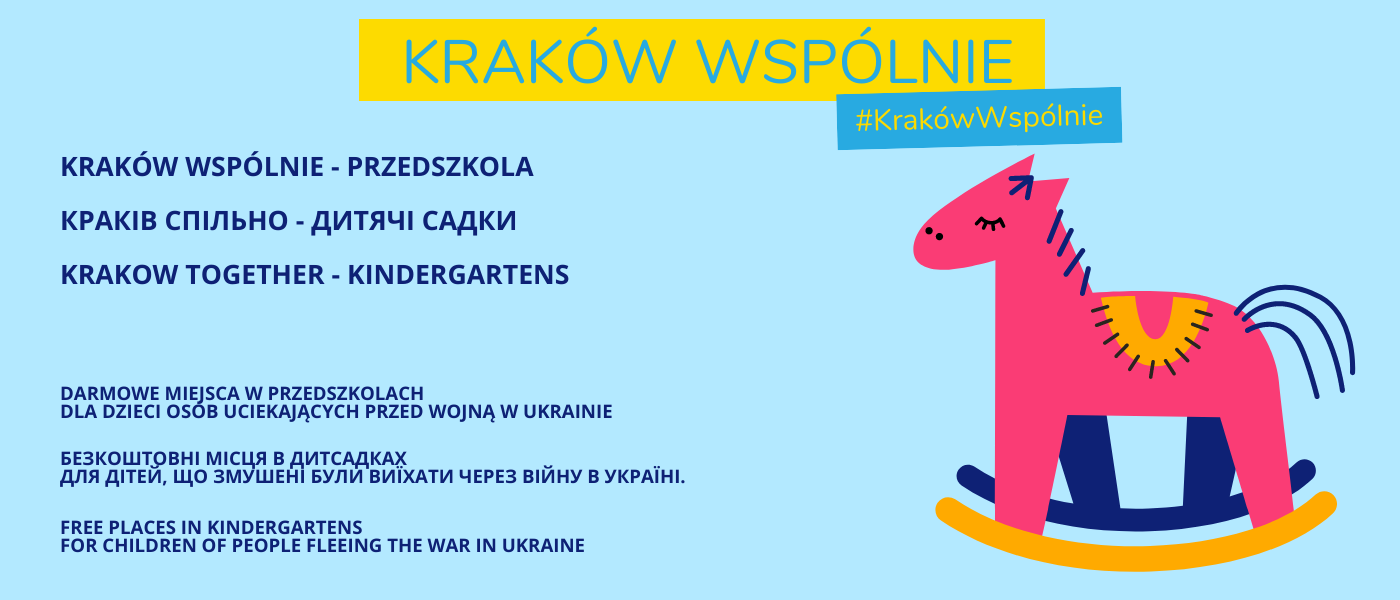 KRAKÓW WSPÓLNIE

#KrakówWspólnie

KRAKÓW WSPÓLNIE - PRZEDSZKOLA

КРАКІВ СПІЛЬНО - ДИТЯЧІ САДКИ

KRAKOW TOGETHER - KINDERGARTENS

DARMOWE MIEJSCA W PRZEDSZKOLACH
DLA DZIECI OSÓB UCIEKAJĄCYCH PRZED WOJNĄ W UKRAINIE

БЕЗКОШТОВНІ МІСЦЯ В ДИТСАДКАХ
ДЛЯ ДІТЕЙ, ЩО ЗМУШЕНІ БУЛИ ВИЇХАТИ ЧЕРЕЗ ВІЙНУ В УКРАЇНІ.

FREE PLACES IN KINDERGARTENS
FOR CHILDREN OF PEOPLE FLEEING THE WAR IN UKRAINE